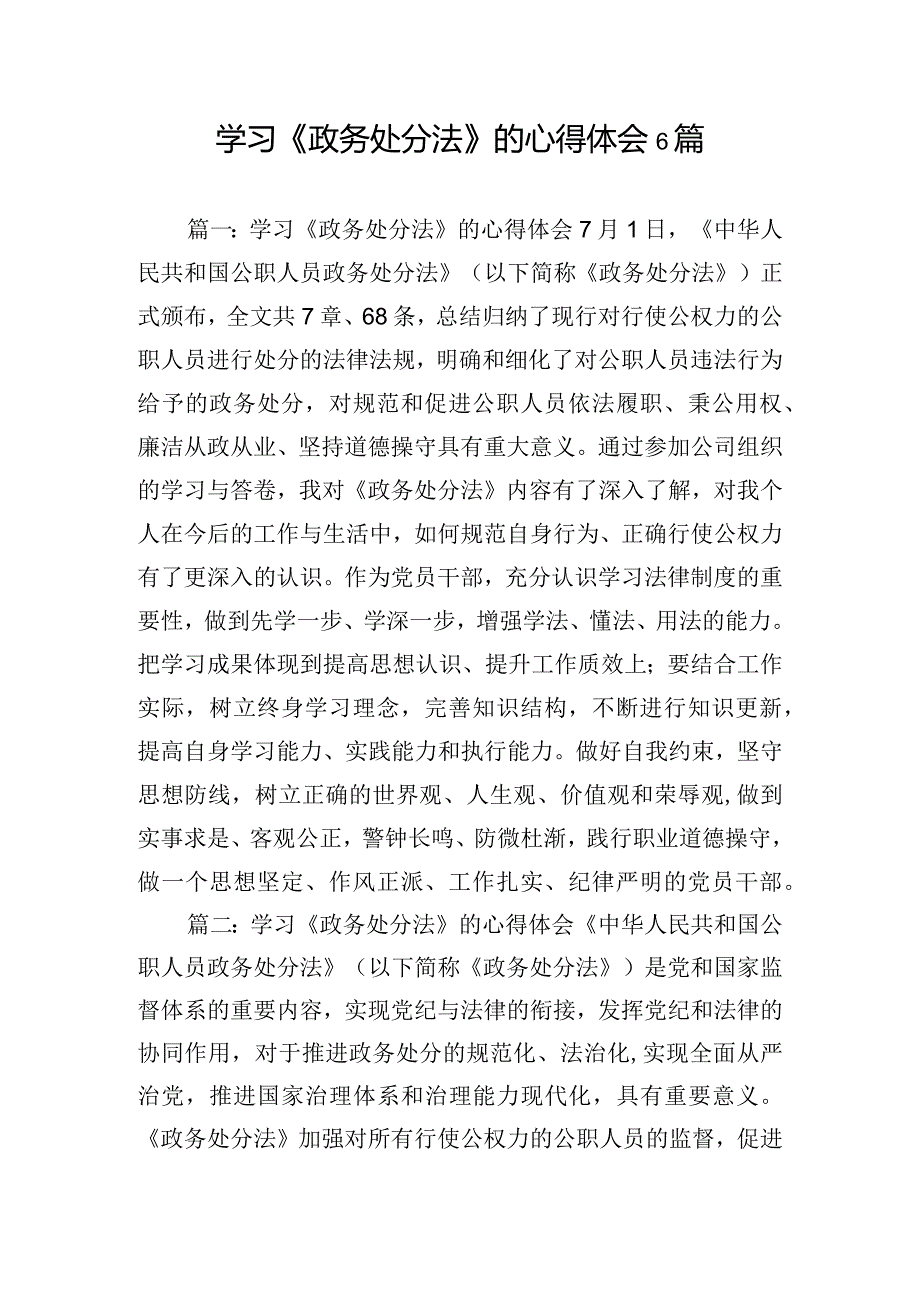 学习《政务处分法》的心得体会6篇

篇一：学习《政务处分法》的心得体会7月1日，《中华人民共和国公职人员政务处分法》（以下简称《政务处分法》）正式颁布，全文共7章、68条，总结归纳了现行对行使公权力的公职人员进行处分的法律法规，明确和细化了对公职人员违法行为给予的政务处分，对规范和促进公职人员依法履职、秉公用权、廉洁从政从业、坚持道德操守具有重大意义。通过参加公司组织的学习与答卷，我对《政务处分法》内容有了深入了解，对我个人在今后的工作与生活中，如何规范自身行为、正确行使公权力有了更深入的认识。作为党员干部，充分认识学习法律制度的重要性，做到先学一步、学深一步，增强学法、懂法、用法的能力。把学习成果体现到提高思想认识、提升工作质效上；要结合工作实际，树立终身学习理念，完善知识结构，不断进行知识更新，提高自身学习能力、实践能力和执行能力。做好自我约束，坚守思想防线，树立正确的世界观、人生观、价值观和荣辱观，做到实事求是、客观公正，警钟长鸣、防微杜渐，践行职业道德操守，做一个思想坚定、作风正派、工作扎实、纪律严明的党员干部。

篇二：学习《政务处分法》的心得体会《中华人民共和国公职人员政务处分法》（以下简称《政务处分法》）是党和国家监督体系的重要内容，实现党纪与法律的衔接，发挥党纪和法律的协同作用，对于推进政务处分的规范化、法治化，实现全面从严治党，推进国家治理体系和治理能力现代化，具有重要意义。《政务处分法》加强对所有行使公权力的公职人员的监督，促进